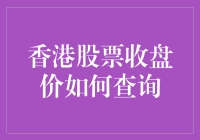 香港股票收盘价如何查询